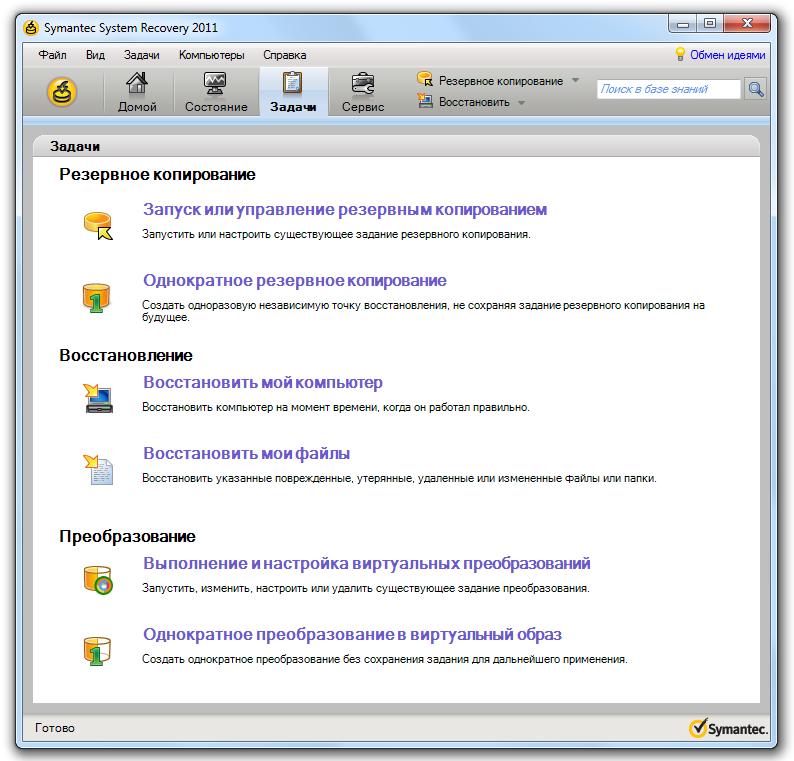 Symantec System Recovery 2011

Файл Вид Задачи Компьютеры Справка

Обмен идеями

Домой Состояние Задачи Сервис

Резервное копирование

Восстановить

Поиск в базе знаний

Задачи

Резервное копирование

Запуск или управление резервным копированием

Запустить или настроить существующее задание резервного копирования.

Однократное резервное копирование

Создать одноразовую независимую точку восстановления, не сохраняя задание резервного копирования на будущее.

Восстановление

Восстановить мой компьютер

Восстановить компьютер на момент времени, когда он работал правильно.

Восстановить мои файлы

Восстановить указанные поврежденные, утерянные, удаленные или измененные файлы или папки.

Преобразование

Выполнение и настройка виртуальных преобразований

Запустить, изменить, настроить или удалить существующее задание преобразования.

Однократное преобразование в виртуальный образ

Создать однократное преобразование без сохранения задания для дальнейшего применения.

Готово

Symantec.